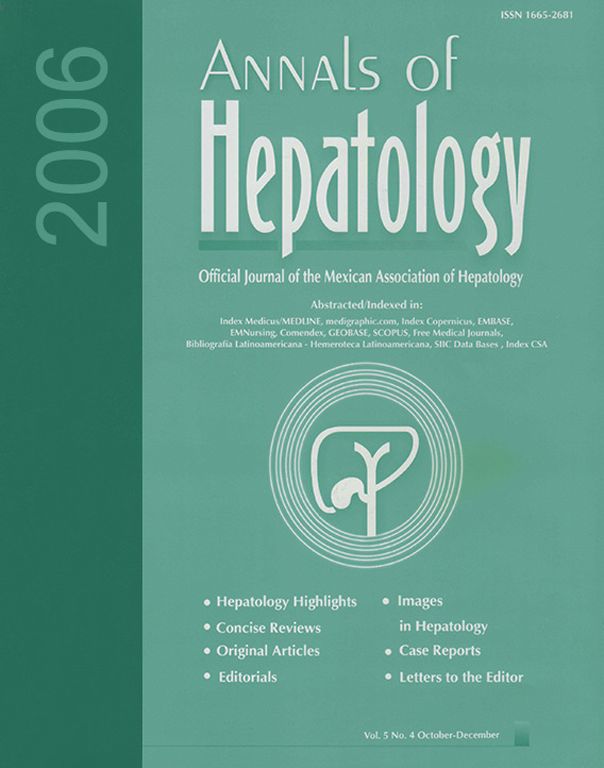 2006

ISSN 1665-2681

ANNALS OF
Hepatology

Official Journal of the Mexican Association of Hepatology

Abstracted/Indexed in:
Index Medicus/MEDLINE, medigraphic.com, Index Copernicus, EMBASE, EMNursing, Comendex, GEOBASE, SCOPUS, Free Medical Journals, Bibliografía Latinoamericana - Hemeroteca Latinoamericana, SIIC Data Bases , Index CSA

• Hepatology Highlights
• Concise Reviews
• Original Articles
• Editorials

• Images in Hepatology
• Case Reports
• Letters to the Editor

Vol. 5 No. 4 October-December